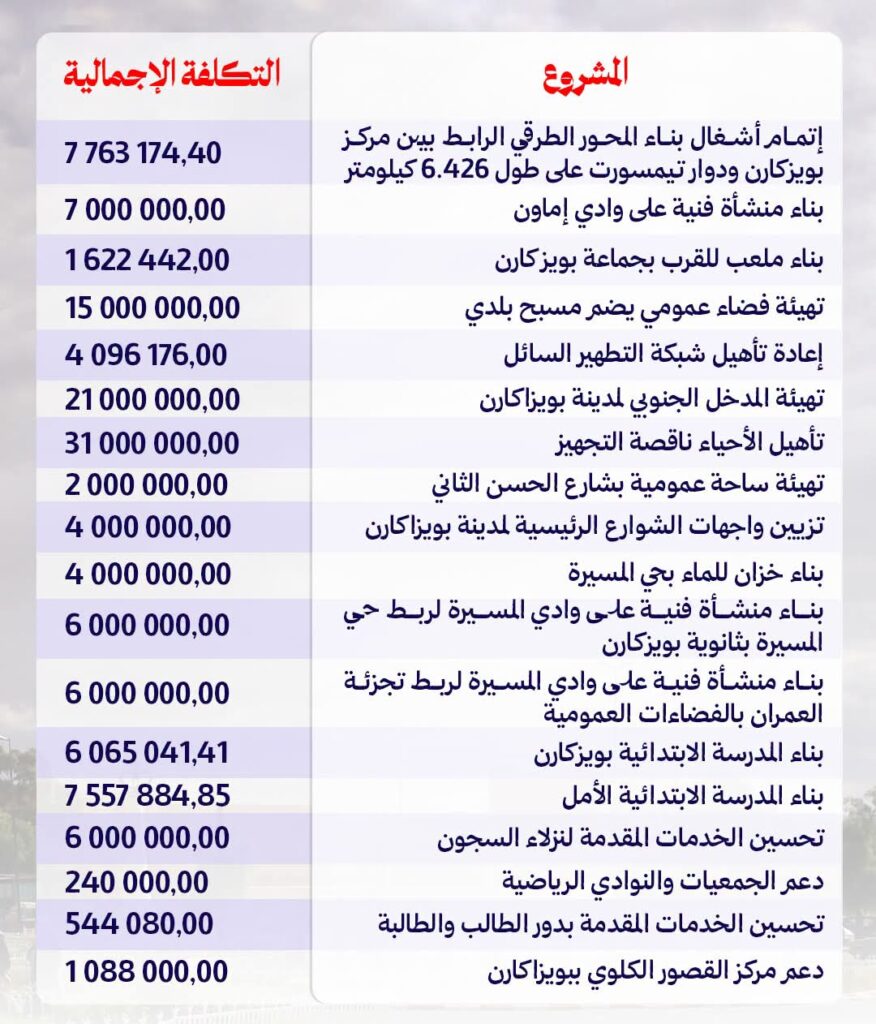 | المشروع | التكلفة الإجمالية |
|---|---|
| إتمام أشغال بناء المحور الطرقي الرابط بين مركز بويزكارن ودوار تيمسورت على طول 6.426 كيلومتر | 7 763 174,40 |
| بناء منشأة فنية على وادي إماون | 7 000 000,00 |
| بناء ملعب للقرب بجماعة بويزكارن | 1 622 442,00 |
| تهيئة فضاء عمومي يضم مسبح بلدي | 15 000 000,00 |
| إعادة تأهيل شبكة التطهير السائل | 4 096 176,00 |
| تهيئة المدخل الجنوبي لمدينة بويزاكارن | 21 000 000,00 |
| تأهيل الأحياء ناقصة التجهيز | 31 000 000,00 |
| تهيئة ساحة عمومية بشارع الحسن الثاني | 2 000 000,00 |
| تزيين واجهات الشوارع الرئيسية لمدينة بويزاكارن | 4 000 000,00 |
| بناء خزان للماء بحي المسيرة | 4 000 000,00 |
| بناء منشأة فنية على وادي المسيرة لربط حي المسيرة بثانوية بويزكارن | 6 000 000,00 |
| بناء منشأة فنية على وادي المسيرة لربط تجزئة العمران بالفضاءات العمومية | 6 000 000,00 |
| بناء المدرسة الابتدائية بويزكارن | 6 065 041,41 |
| بناء المدرسة الابتدائية الأمل | 7 557 884,85 |
| تحسين الخدمات المقدمة لنزلاء السجون | 6 000 000,00 |
| دعم الجمعيات والنوادي الرياضية | 240 000,00 |
| تحسين الخدمات المقدمة بدور الطالب والطالبة | 544 080,00 |
| دعم مركز القصور الكلوي ببويزاكارن | 1 088 000,00 |